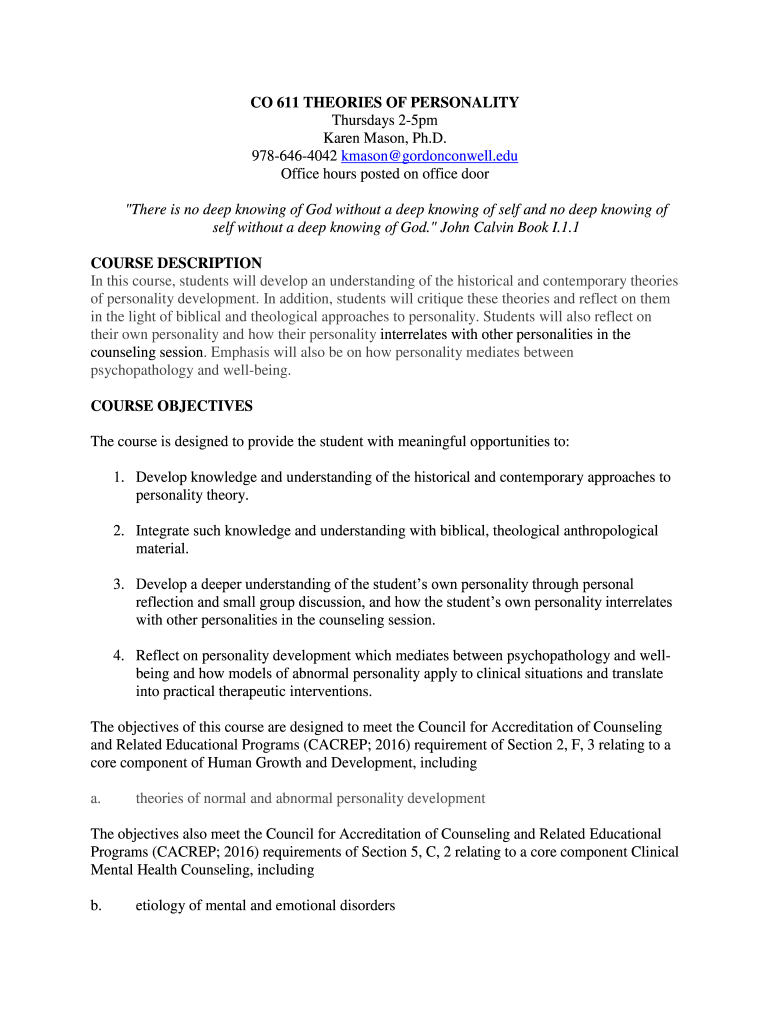 CO 611 THEORIES OF PERSONALITY
Thursdays 2-5pm
Karen Mason, Ph.D.
978-646-4042 kmason@gordonconwell.edu
Office hours posted on office door

"There is no deep knowing of God without a deep knowing of self and no deep knowing of self without a deep knowing of God." John Calvin Book I.1.1

COURSE DESCRIPTION
In this course, students will develop an understanding of the historical and contemporary theories of personality development. In addition, students will critique these theories and reflect on them in the light of biblical and theological approaches to personality. Students will also reflect on their own personality and how their personality interrelates with other personalities in the counseling session. Emphasis will also be on how personality mediates between psychopathology and well-being.

COURSE OBJECTIVES

The course is designed to provide the student with meaningful opportunities to:

1. Develop knowledge and understanding of the historical and contemporary approaches to personality theory.

2. Integrate such knowledge and understanding with biblical, theological anthropological material.

3. Develop a deeper understanding of the student's own personality through personal reflection and small group discussion, and how the student's own personality interrelates with other personalities in the counseling session.

4. Reflect on personality development which mediates between psychopathology and well-being and how models of abnormal personality apply to clinical situations and translate into practical therapeutic interventions.

The objectives of this course are designed to meet the Council for Accreditation of Counseling and Related Educational Programs (CACREP; 2016) requirement of Section 2, F, 3 relating to a core component of Human Growth and Development, including

a. theories of normal and abnormal personality development

The objectives also meet the Council for Accreditation of Counseling and Related Educational Programs (CACREP; 2016) requirements of Section 5, C, 2 relating to a core component Clinical Mental Health Counseling, including

b. etiology of mental and emotional disorders